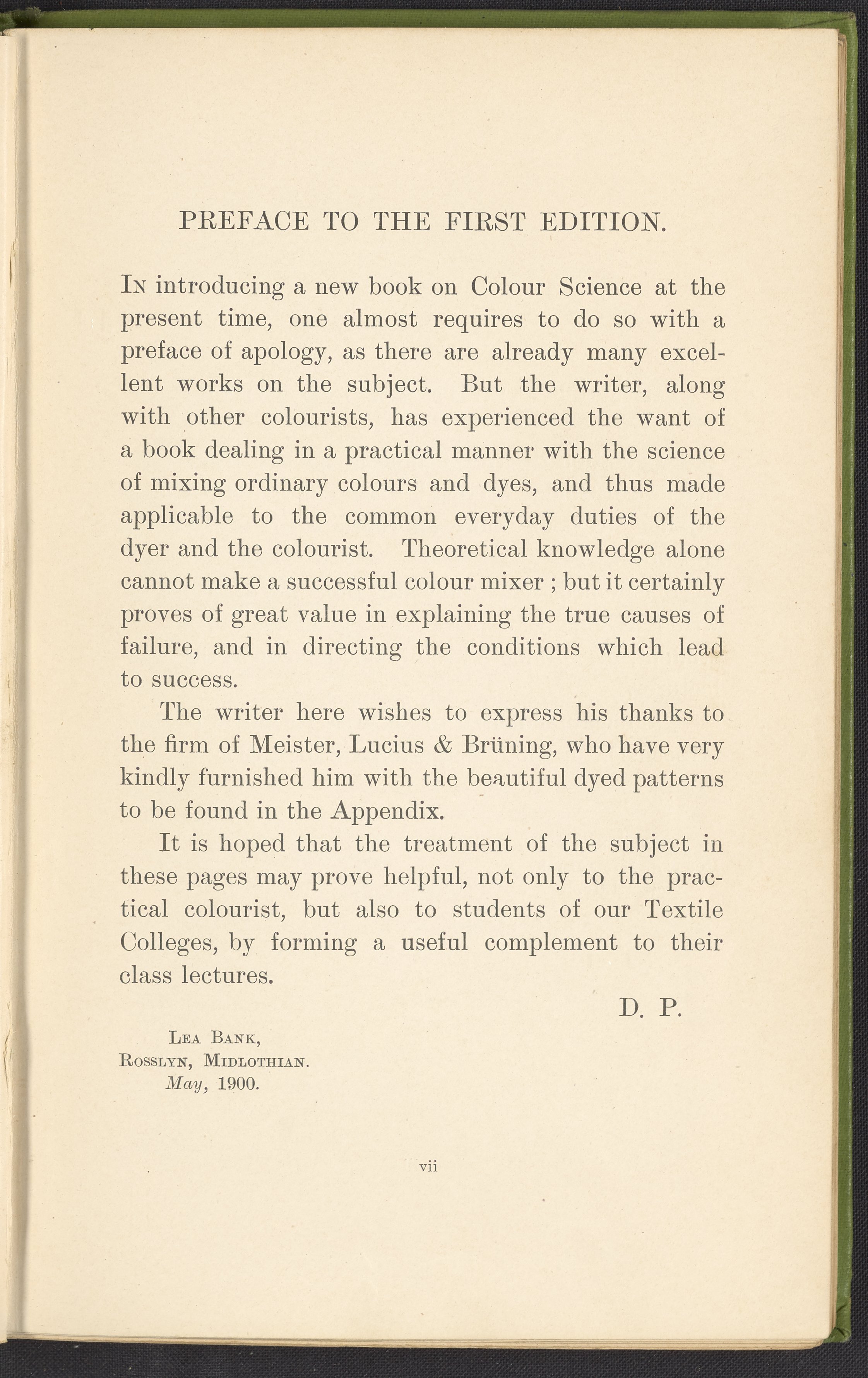 PREFACE TO THE FIRST EDITION.

In introducing a new book on Colour Science at the present time, one almost requires to do so with a preface of apology, as there are already many excellent works on the subject. But the writer, along with other colourists, has experienced the want of a book dealing in a practical manner with the science of mixing ordinary colours and dyes, and thus made applicable to the common everyday duties of the dyer and the colourist. Theoretical knowledge alone cannot make a successful colour mixer ; but it certainly proves of great value in explaining the true causes of failure, and in directing the conditions which lead to success.

The writer here wishes to express his thanks to the firm of Meister, Lucius & Brüning, who have very kindly furnished him with the beautiful dyed patterns to be found in the Appendix.

It is hoped that the treatment of the subject in these pages may prove helpful, not only to the practical colourist, but also to students of our Textile Colleges, by forming a useful complement to their class lectures.

D. P.

Lea Bank,
Rosslyn, Midlothian.
May, 1900.

vii